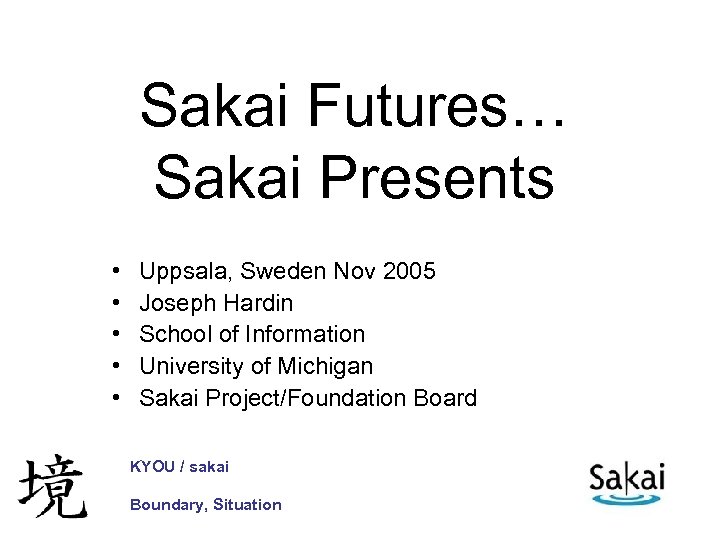 Sakai Futures…
Sakai Presents

• Uppsala, Sweden Nov 2005
• Joseph Hardin
• School of Information
• University of Michigan
• Sakai Project/Foundation Board

境

KYOU / sakai

Boundary, Situation

Sakai